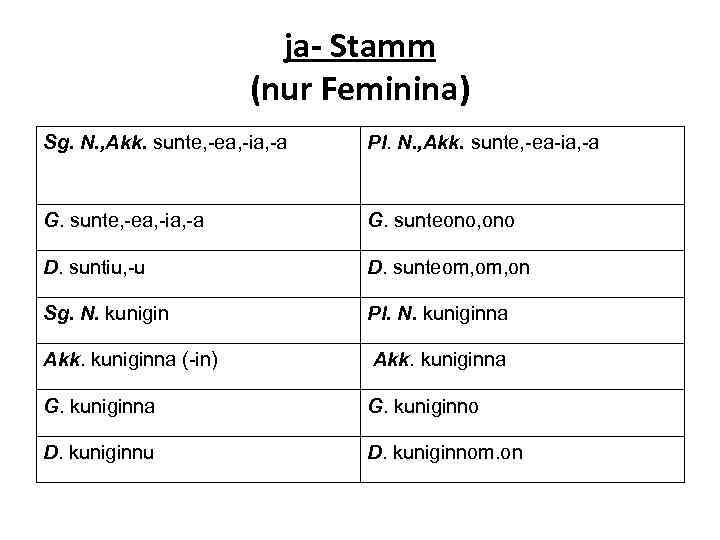 ja- Stamm
(nur Feminina)

| Sg. N.,Akk. sunte,-ea,-ia,-a | Pl. N.,Akk. sunte,-ea-ia,-a |
|---|---|
| G. sunte,-ea,-ia,-a | G. sunteono,ono |
| D. suntiu,-u | D. sunteom,om,on |
| Sg. N. kunigin | Pl. N. kuniginna |
| Akk. kuniginna (-in) | Akk. kuniginna |
| G. kuniginna | G. kuniginno |
| D. kuniginnu | D. kuniginnom.on |